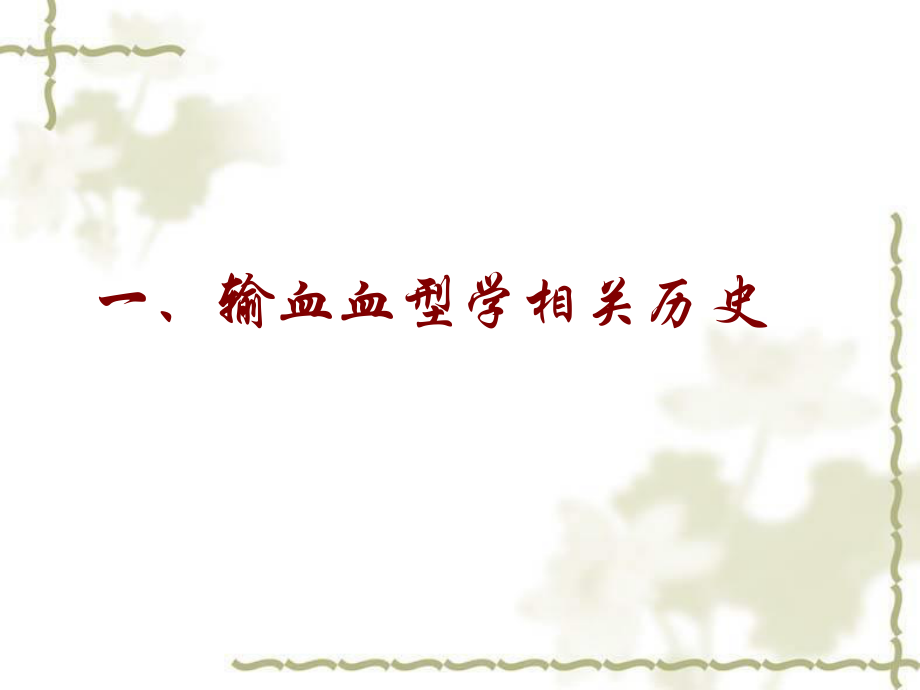 一、输血血型学相关历史